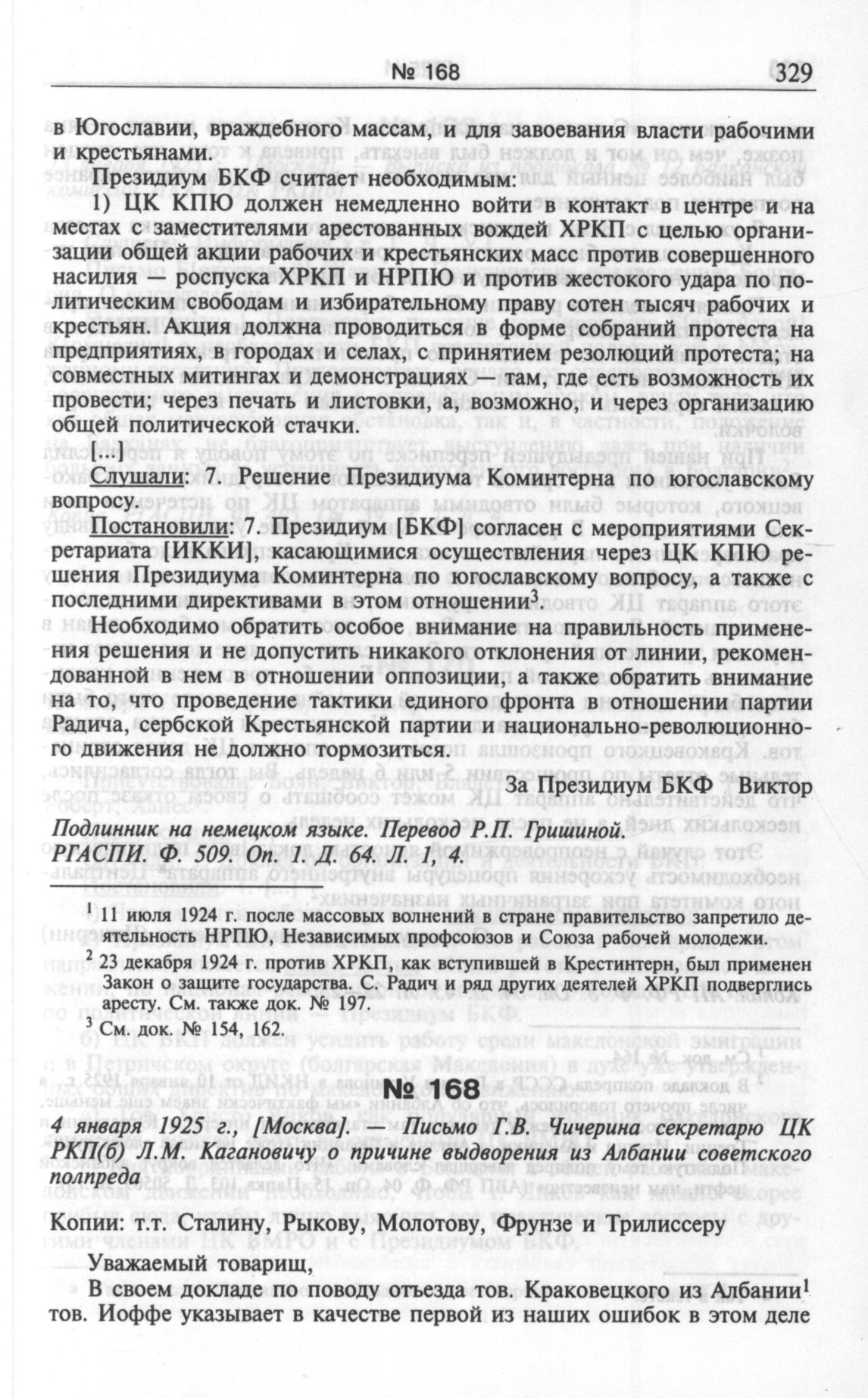 № 168 329

в Югославии, враждебного массам, и для завоевания власти рабочими и крестьянами.

Президиум БКФ считает необходимым:

1) ЦК КПЮ должен немедленно войти в контакт в центре и на местах с заместителями арестованных вождей ХРКП с целью организации общей акции рабочих и крестьянских масс против совершенного насилия — роспуска ХРКП и НРПЮ и против жестокого удара по политическим свободам и избирательному праву сотен тысяч рабочих и крестьян. Акция должна проводиться в форме собраний протеста на предприятиях, в городах и селах, с принятием резолюций протеста; на совместных митингах и демонстрациях — там, где есть возможность их провести; через печать и листовки, а, возможно, и через организацию общей политической стачки.

[...]

Слушали: 7. Решение Президиума Коминтерна по югославскому вопросу.

Постановили: 7. Президиум [БКФ] согласен с мероприятиями Секретариата [ИККИ], касающимися осуществления через ЦК КПЮ решения Президиума Коминтерна по югославскому вопросу, а также с последними директивами в этом отношении$^3$.

Необходимо обратить особое внимание на правильность применения решения и не допустить никакого отклонения от линии, рекомендованной в нем в отношении оппозиции, а также обратить внимание на то, что проведение тактики единого фронта в отношении партии Радича, сербской Крестьянской партии и национально-революционного движения не должно тормозиться.

За Президиум БКФ Виктор

Подлинник на немецком языке. Перевод Р.П. Гришиной.
РГАСПИ. Ф. 509. Оп. 1. Д. 64. Л. 1, 4.

$^1$ 11 июля 1924 г. после массовых волнений в стране правительство запретило деятельность НРПЮ, Независимых профсоюзов и Союза рабочей молодежи.

$^2$ 23 декабря 1924 г. против ХРКП, как вступившей в Крестинтерн, был применен Закон о защите государства. С. Радич и ряд других деятелей ХРКП подверглись аресту. См. также док. № 197.

$^3$ См. док. № 154, 162.

№ 168

4 января 1925 г., [Москва]. — Письмо Г.В. Чичерина секретарю ЦК РКП(б) Л.М. Кагановичу о причине выдворения из Албании советского полпреда

Копии: т.т. Сталину, Рыкову, Молотову, Фрунзе и Трилиссеру

Уважаемый товарищ,

В своем докладе по поводу отъезда тов. Краковецкого из Албании$^1$ тов. Иоффе указывает в качестве первой из наших ошибок в этом деле